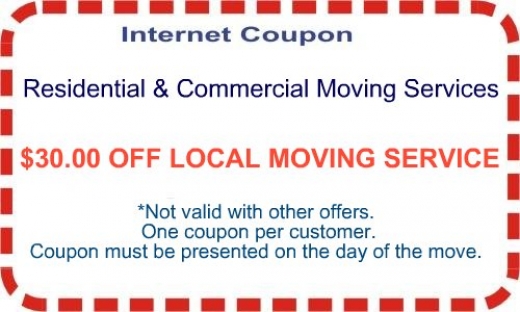 Internet Coupon

Residential & Commercial Moving Services

\$30.00 OFF LOCAL MOVING SERVICE

*Not valid with other offers.
One coupon per customer.
Coupon must be presented on the day of the move.